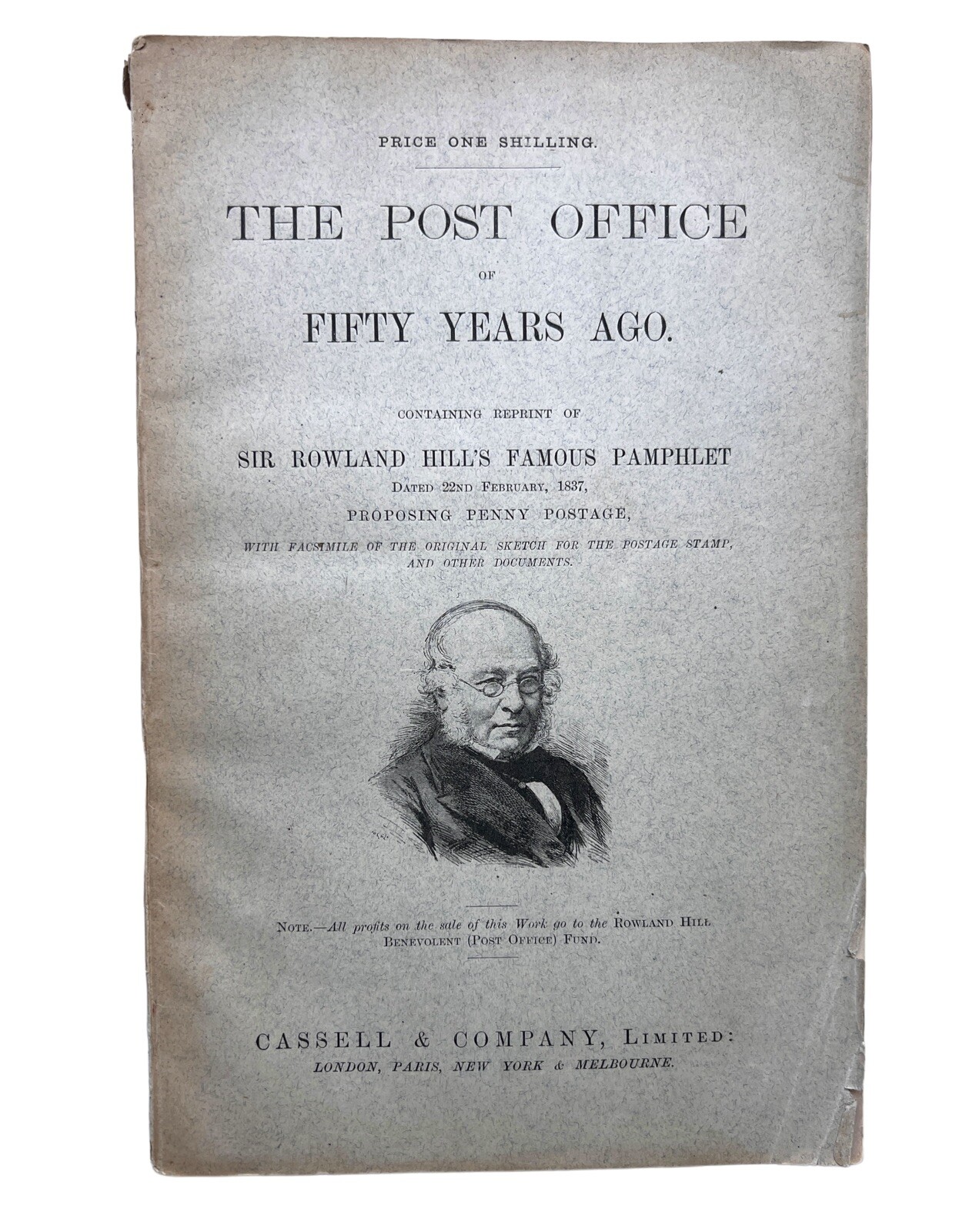 PRICE ONE SHILLING.

THE POST OFFICE
OF
FIFTY YEARS AGO.

CONTAINING REPRINT OF
SIR ROWLAND HILL'S FAMOUS PAMPHLET
DATED 22ND FEBRUARY, 1837,
PROPOSING PENNY POSTAGE,
WITH FACSIMILE OF THE ORIGINAL SKETCH FOR THE POSTAGE STAMP, AND OTHER DOCUMENTS.

NOTE.—All profits on the sale of this Work go to the ROWLAND HILL BENEVOLENT (POST OFFICE) FUND.

CASSELL & COMPANY, LIMITED:
LONDON, PARIS, NEW YORK & MELBOURNE.